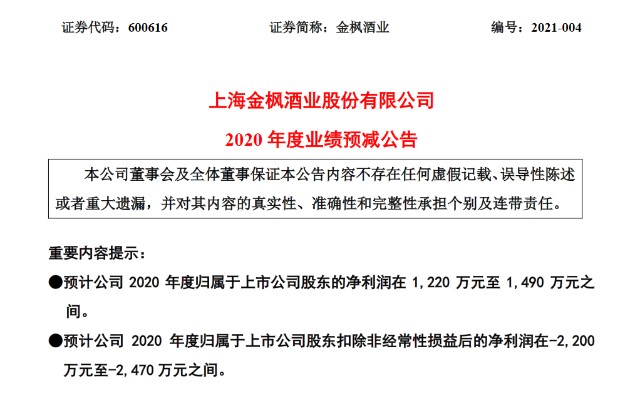 证券代码：600616 证券简称：金枫酒业 编号：2021-004

上海金枫酒业股份有限公司

2020年度业绩预减公告

本公司董事会及全体董事保证本公告内容不存在任何虚假记载、误导性陈述或者重大遗漏，并对其内容的真实性、准确性和完整性承担个别及连带责任。

重要内容提示：

• 预计公司2020年度归属于上市公司股东的净利润在1,220万元至1,490万元之间。

• 预计公司2020年度归属于上市公司股东扣除非经常性损益后的净利润在-2,200万元至-2,470万元之间。